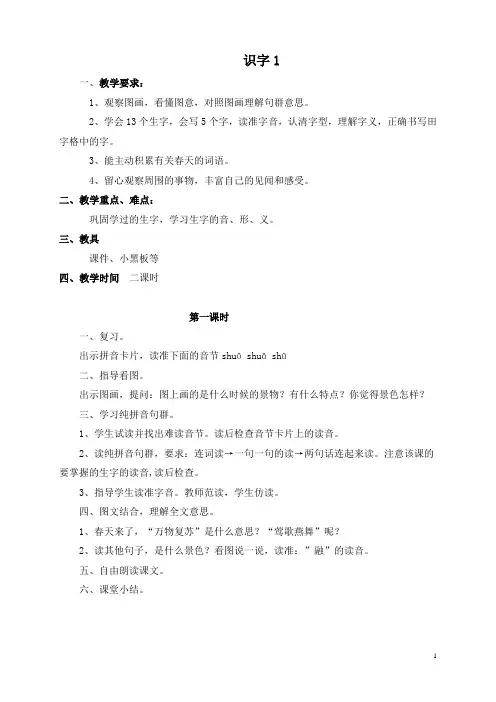 识字 1

一、教学要求：

1、观察图画，看懂图意，对照图画理解句群意思。

2、学会 13 个生字，会写 5 个字，读准字音，认清字型，理解字义，正确书写田字格中的字。

3、能主动积累有关春天的词语。

4、留心观察周围的事物，丰富自己的见闻和感受。

二、教学重点、难点：

巩固学过的生字，学习生字的音、形、义。

三、教具

课件、小黑板等

四、教学时间 二课时

第一课时

一、复习。

出示拼音卡片，读准下面的音节 shuō shuō shū

二、指导看图。

出示图画，提问：图上画的是什么时候的景物？有什么特点？你觉得景色怎样？

三、学习纯拼音句群。

1、学生试读并找出难读音节。读后检查音节卡片上的读音。

2、读纯拼音句群，要求：连词读→一句一句的读→两句话连起来读。注意该课的要掌握的生字的读音，读后检查。

3、指导学生读准字音。教师范读，学生仿读。

四、图文结合，理解全文意思。

1、春天来了，“万物复苏”是什么意思？“莺歌燕舞”呢？

2、读其他句子，是什么景色？看图说一说，读准：”融”的读音。

五、自由朗读课文。

六、课堂小结。

1